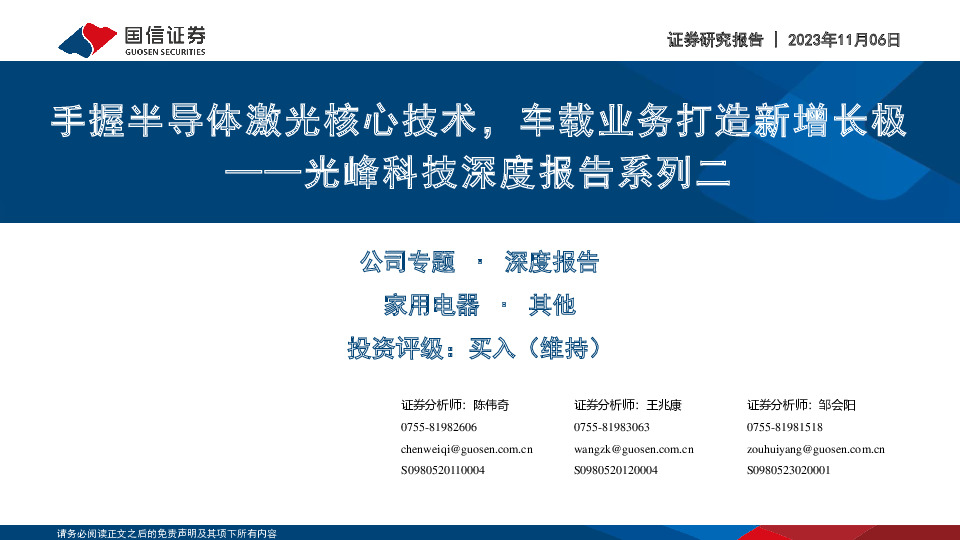 国信证券
GUOSEN SECURITIES

证券研究报告 | 2023年11月06日

手握半导体激光核心技术，车载业务打造新增长极
——光峰科技深度报告系列二

公司专题 · 深度报告

家用电器 · 其他

投资评级：买入（维持）

证券分析师：陈伟奇
0755-81982606
chenweiqi@guosen.com.cn
S0980520110004

证券分析师：王兆康
0755-81983063
wangzk@guosen.com.cn
S0980520120004

证券分析师：邹会阳
0755-81981518
zouhuiyang@guosen.com.cn
S0980523020001

请务必阅读正文之后的免责声明及其项下所有内容